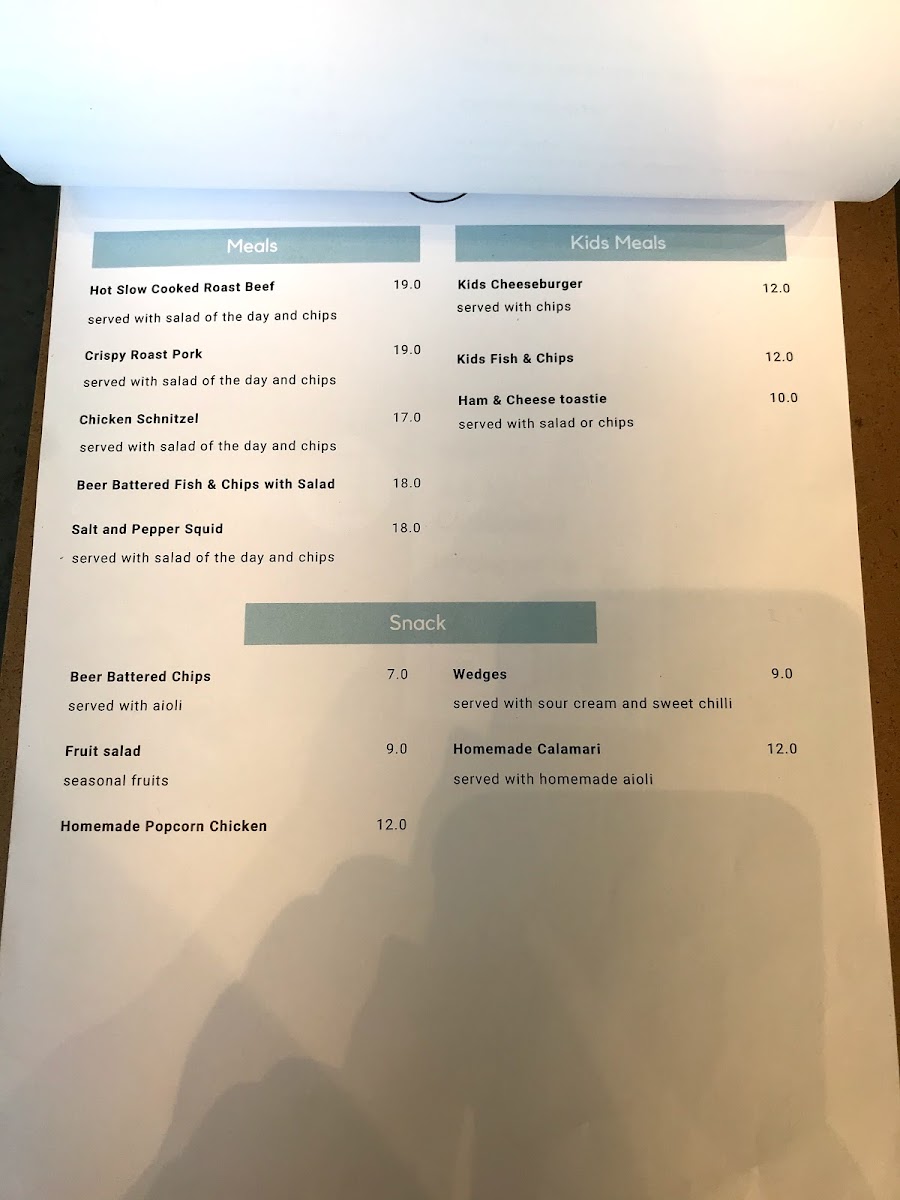 Meals

Hot Slow Cooked Roast Beef 19.0
served with salad of the day and chips

Crispy Roast Pork 19.0
served with salad of the day and chips

Chicken Schnitzel 17.0
served with salad of the day and chips

Beer Battered Fish & Chips with Salad 18.0

Salt and Pepper Squid 18.0
served with salad of the day and chips

Kids Meals

Kids Cheeseburger 12.0
served with chips

Kids Fish & Chips 12.0

Ham & Cheese toastie 10.0
served with salad or chips

Snack

Beer Battered Chips 7.0
served with aioli

Fruit salad 9.0
seasonal fruits

Homemade Popcorn Chicken 12.0

Wedges 9.0
served with sour cream and sweet chilli

Homemade Calamari 12.0
served with homemade aioli